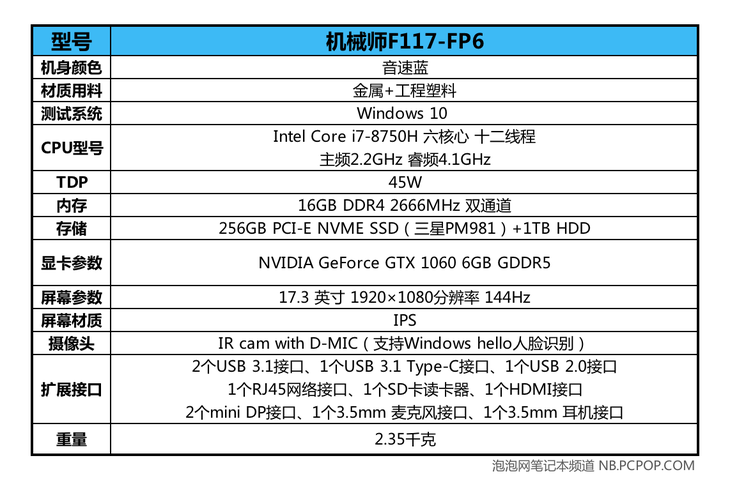 | 型号 | 机械师F117-FP6 |
|---|---|
| 机身颜色 | 音速蓝 |
| 材质用料 | 金属+工程塑料 |
| 测试系统 | Windows 10 |
| CPU型号 | Intel Core i7-8750H 六核心 十二线程 主频2.2GHz 睿频4.1GHz |
| TDP | 45W |
| 内存 | 16GB DDR4 2666MHz 双通道 |
| 存储 | 256GB PCI-E NVME SSD（三星PM981）+1TB HDD |
| 显卡参数 | NVIDIA GeForce GTX 1060 6GB GDDR5 |
| 屏幕参数 | 17.3 英寸 1920×1080分辨率 144Hz |
| 屏幕材质 | IPS |
| 摄像头 | IR cam with D-MIC（支持Windows hello人脸识别） |
| 扩展接口 | 2个USB 3.1接口、1个USB 3.1 Type-C接口、1个USB 2.0接口 1个RJ45网络接口、1个SD卡读卡器、1个HDMI接口 2个mini DP接口、1个3.5mm 麦克风接口、1个3.5mm 耳机接口 |
| 重量 | 2.35千克 |

泡泡网笔记本频道 NB.PCPOP.COM